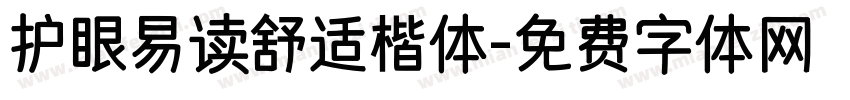 护眼易读舒适楷体-免费字体网